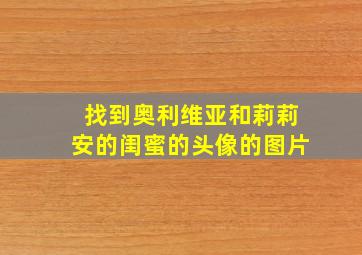 找到奥利维亚和莉莉安的闺蜜的头像的图片